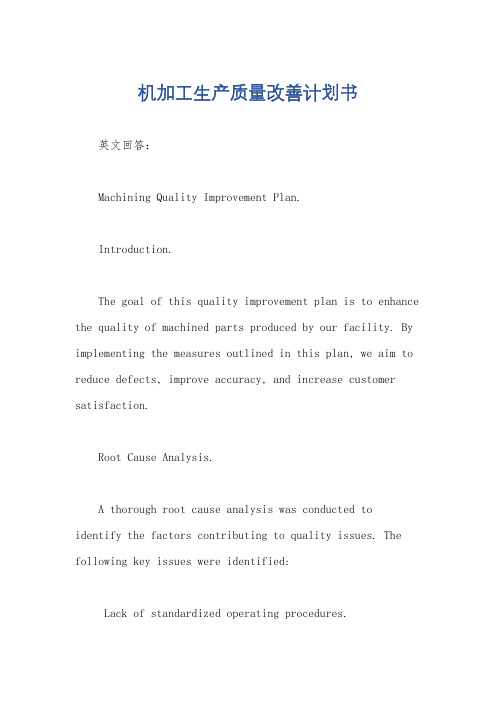 机加工生产质量改善计划书

英文回答：

Machining Quality Improvement Plan.

Introduction.

The goal of this quality improvement plan is to enhance the quality of machined parts produced by our facility. By implementing the measures outlined in this plan, we aim to reduce defects, improve accuracy, and increase customer satisfaction.

Root Cause Analysis.

A thorough root cause analysis was conducted to identify the factors contributing to quality issues. The following key issues were identified:

Lack of standardized operating procedures.